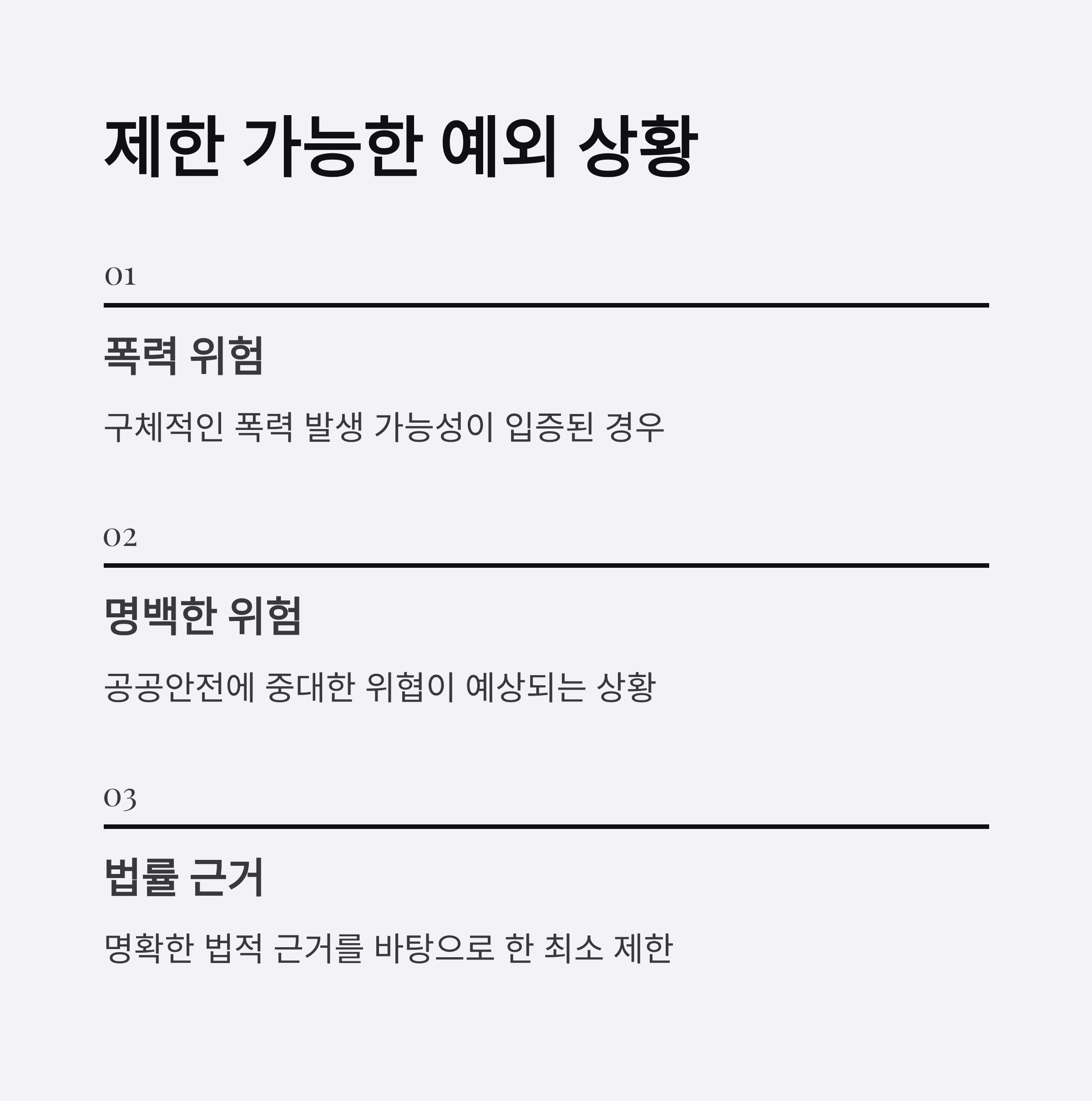 제한 가능한 예외 상황

01

폭력 위험

구체적인 폭력 발생 가능성이 입증된 경우

02

명백한 위험

공공안전에 중대한 위협이 예상되는 상황

03

법률 근거

명확한 법적 근거를 바탕으로 한 최소 제한